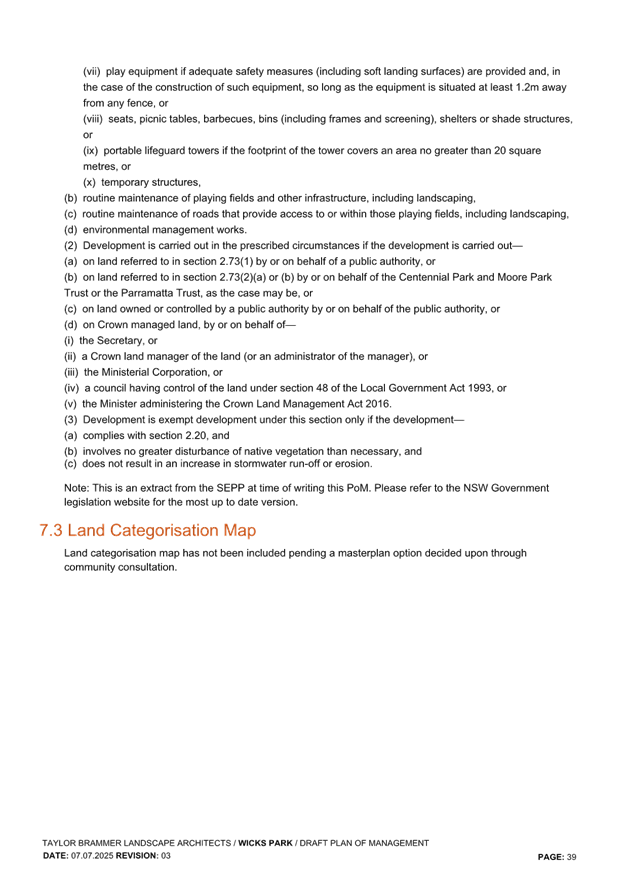 (vii) play equipment if adequate safety measures (including soft landing surfaces) are provided and, in the case of the construction of such equipment, so long as the equipment is situated at least 1.2m away from any fence, or

(viii) seats, picnic tables, barbecues, bins (including frames and screening), shelters or shade structures, or

(ix) portable lifeguard towers if the footprint of the tower covers an area no greater than 20 square metres, or

(x) temporary structures,

(b) routine maintenance of playing fields and other infrastructure, including landscaping,

(c) routine maintenance of roads that provide access to or within those playing fields, including landscaping,

(d) environmental management works.

(2) Development is carried out in the prescribed circumstances if the development is carried out—

(a) on land referred to in section 2.73(1) by or on behalf of a public authority, or

(b) on land referred to in section 2.73(2)(a) or (b) by or on behalf of the Centennial Park and Moore Park Trust or the Parramatta Trust, as the case may be, or

(c) on land owned or controlled by a public authority by or on behalf of the public authority, or

(d) on Crown managed land, by or on behalf of—

(i) the Secretary, or

(ii) a Crown land manager of the land (or an administrator of the manager), or

(iii) the Ministerial Corporation, or

(iv) a council having control of the land under section 48 of the Local Government Act 1993, or

(v) the Minister administering the Crown Land Management Act 2016.

(3) Development is exempt development under this section only if the development—

(a) complies with section 2.20, and

(b) involves no greater disturbance of native vegetation than necessary, and

(c) does not result in an increase in stormwater run-off or erosion.

Note: This is an extract from the SEPP at time of writing this PoM. Please refer to the NSW Government legislation website for the most up to date version.

7.3 Land Categorisation Map

Land categorisation map has not been included pending a masterplan option decided upon through community consultation.

TAYLOR BRAMMER LANDSCAPE ARCHITECTS / WICKS PARK / DRAFT PLAN OF MANAGEMENT
DATE: 07.07.2025 REVISION: 03
PAGE: 39